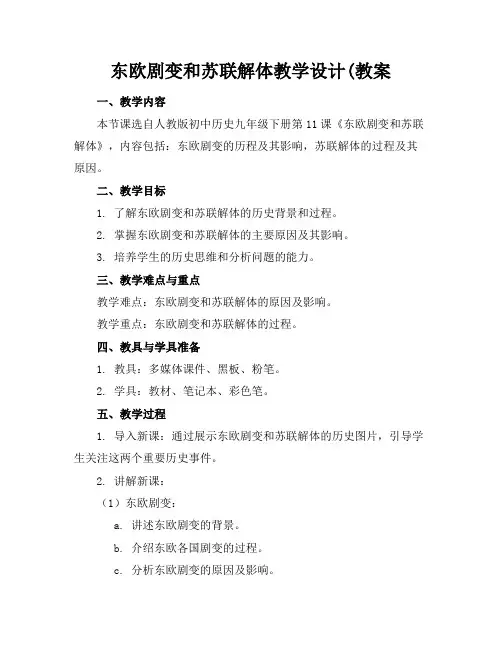 东欧剧变和苏联解体教学设计(教案

一、教学内容

本节课选自人教版初中历史九年级下册第 11 课《东欧剧变和苏联解体》，内容包括：东欧剧变的历程及其影响，苏联解体的过程及其原因。

二、教学目标

1. 了解东欧剧变和苏联解体的历史背景和过程。

2. 掌握东欧剧变和苏联解体的主要原因及其影响。

3. 培养学生的历史思维和分析问题的能力。

三、教学难点与重点

教学难点：东欧剧变和苏联解体的原因及影响。

教学重点：东欧剧变和苏联解体的过程。

四、教具与学具准备

1. 教具：多媒体课件、黑板、粉笔。

2. 学具：教材、笔记本、彩色笔。

五、教学过程

1. 导入新课：通过展示东欧剧变和苏联解体的历史图片，引导学生关注这两个重要历史事件。

2. 讲解新课：

（1）东欧剧变：

a. 讲述东欧剧变的背景。

b. 介绍东欧各国剧变的过程。

c. 分析东欧剧变的原因及影响。